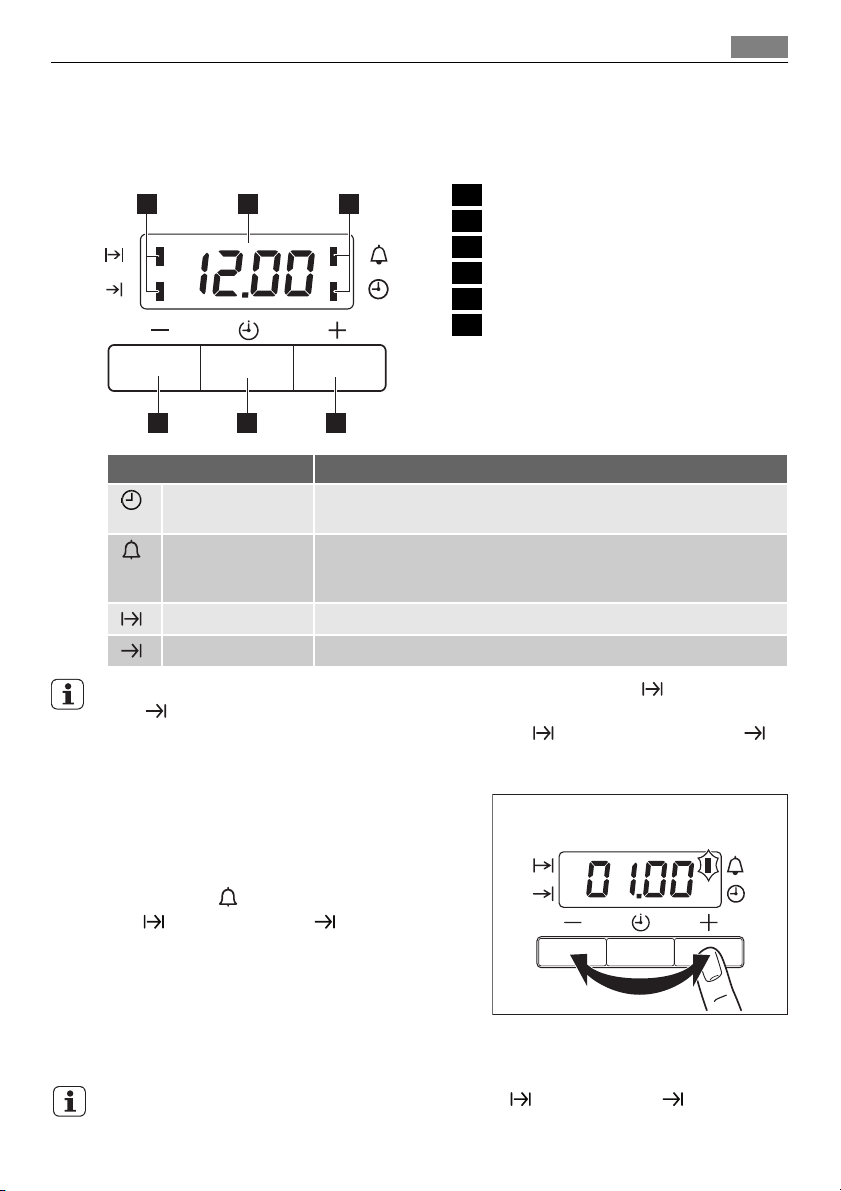 12.00

01.00